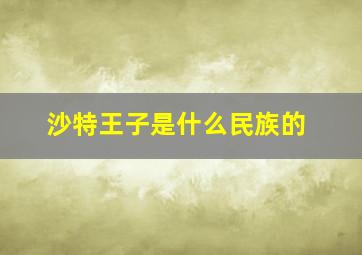 沙特王子是什么民族的